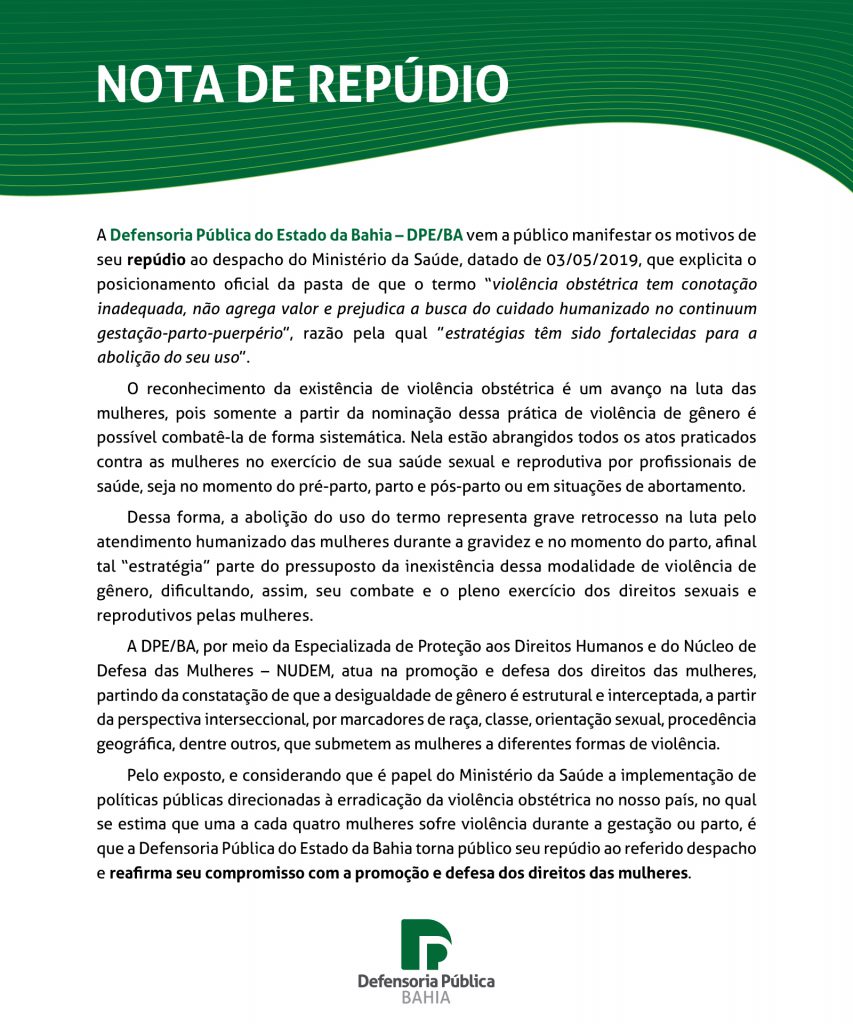 NOTA DE REPÚDIO

A Defensoria Pública do Estado da Bahia – DPE/BA vem a público manifestar os motivos de seu repúdio ao despacho do Ministério da Saúde, datado de 03/05/2019, que explicita o posicionamento oficial da pasta de que o termo "violência obstétrica tem conotação inadequada, não agrega valor e prejudica a busca do cuidado humanizado no continuum gestação-parto-puerpério", razão pela qual "estratégias têm sido fortalecidas para a abolição do seu uso".

O reconhecimento da existência de violência obstétrica é um avanço na luta das mulheres, pois somente a partir da nominação dessa prática de violência de gênero é possível combatê-la de forma sistemática. Nela estão abrangidos todos os atos praticados contra as mulheres no exercício de sua saúde sexual e reprodutiva por profissionais de saúde, seja no momento do pré-parto, parto e pós-parto ou em situações de abortamento.

Dessa forma, a abolição do uso do termo representa grave retrocesso na luta pelo atendimento humanizado das mulheres durante a gravidez e no momento do parto, afinal tal "estratégia" parte do pressuposto da inexistência dessa modalidade de violência de gênero, dificultando, assim, seu combate e o pleno exercício dos direitos sexuais e reprodutivos pelas mulheres.

A DPE/BA, por meio da Especializada de Proteção aos Direitos Humanos e do Núcleo de Defesa das Mulheres – NUDEM, atua na promoção e defesa dos direitos das mulheres, partindo da constatação de que a desigualdade de gênero é estrutural e interceptada, a partir da perspectiva interseccional, por marcadores de raça, classe, orientação sexual, procedência geográfica, dentre outros, que submetem as mulheres a diferentes formas de violência.

Pelo exposto, e considerando que é papel do Ministério da Saúde a implementação de políticas públicas direcionadas à erradicação da violência obstétrica no nosso país, no qual se estima que uma a cada quatro mulheres sofre violência durante a gestação ou parto, é que a Defensoria Pública do Estado da Bahia torna público seu repúdio ao referido despacho e reafirma seu compromisso com a promoção e defesa dos direitos das mulheres.

Defensoria Pública
BAHIA